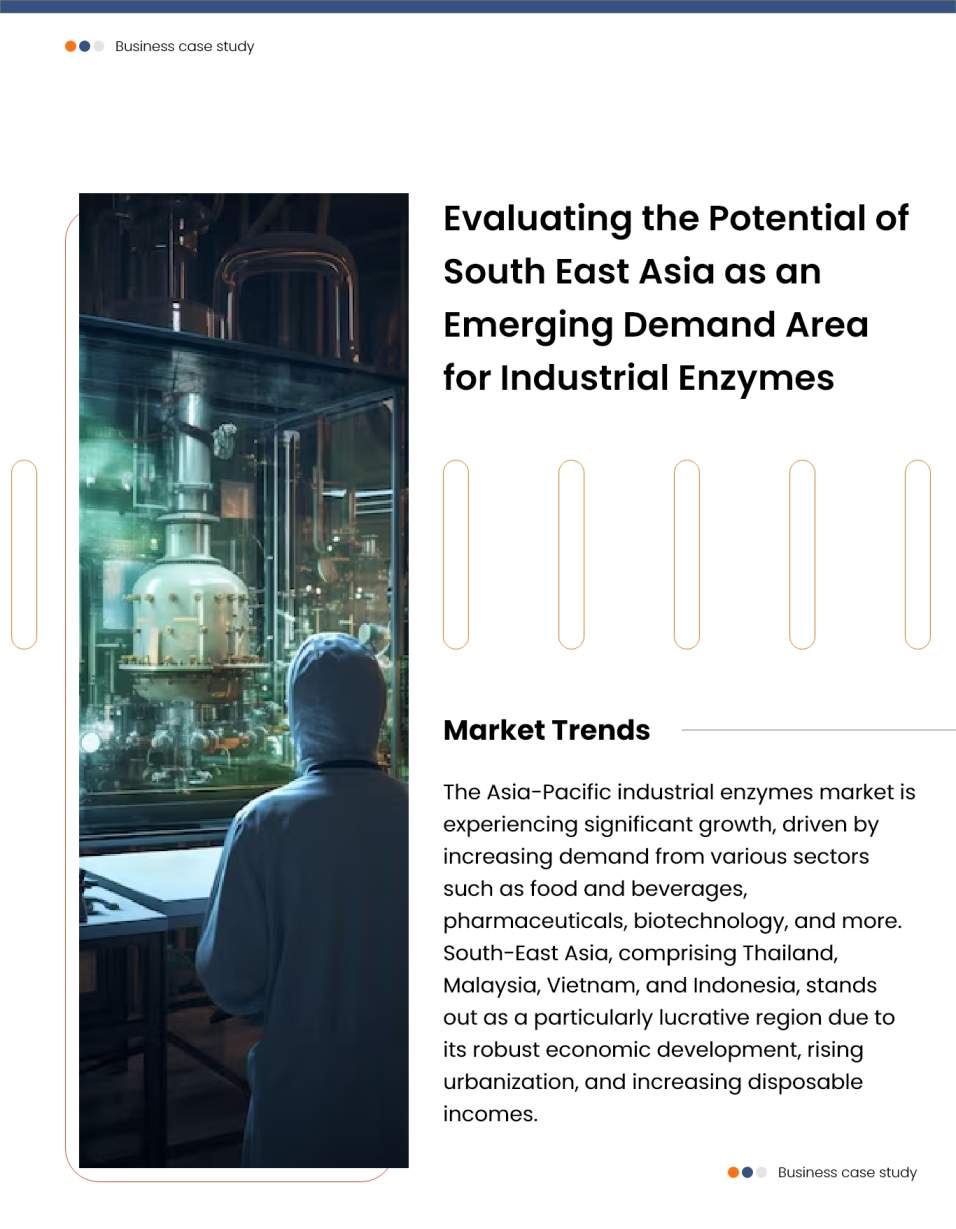 Business case study

Evaluating the Potential of South East Asia as an Emerging Demand Area for Industrial Enzymes

Market Trends

The Asia-Pacific industrial enzymes market is experiencing significant growth, driven by increasing demand from various sectors such as food and beverages, pharmaceuticals, biotechnology, and more. South-East Asia, comprising Thailand, Malaysia, Vietnam, and Indonesia, stands out as a particularly lucrative region due to its robust economic development, rising urbanization, and increasing disposable incomes.

Business case study